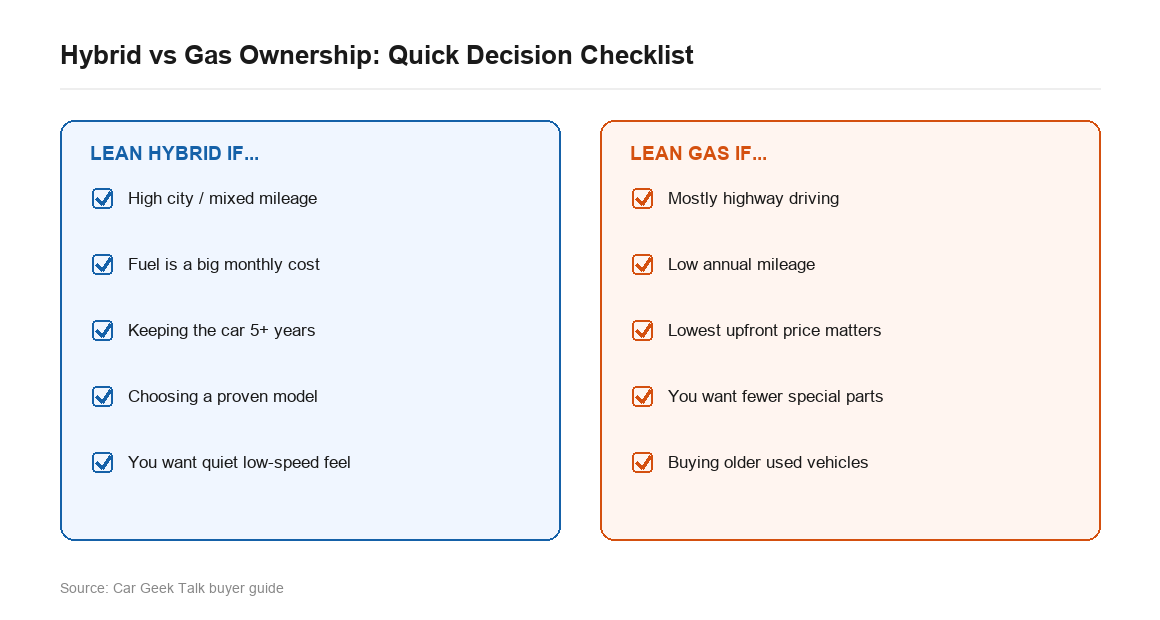 Hybrid vs Gas Ownership: Quick Decision Checklist

LEAN HYBRID IF...

High city / mixed mileage

Fuel is a big monthly cost

Keeping the car 5+ years

Choosing a proven model

You want quiet low-speed feel

LEAN GAS IF...

Mostly highway driving

Low annual mileage

Lowest upfront price matters

You want fewer special parts

Buying older used vehicles

Source: Car Geek Talk buyer guide